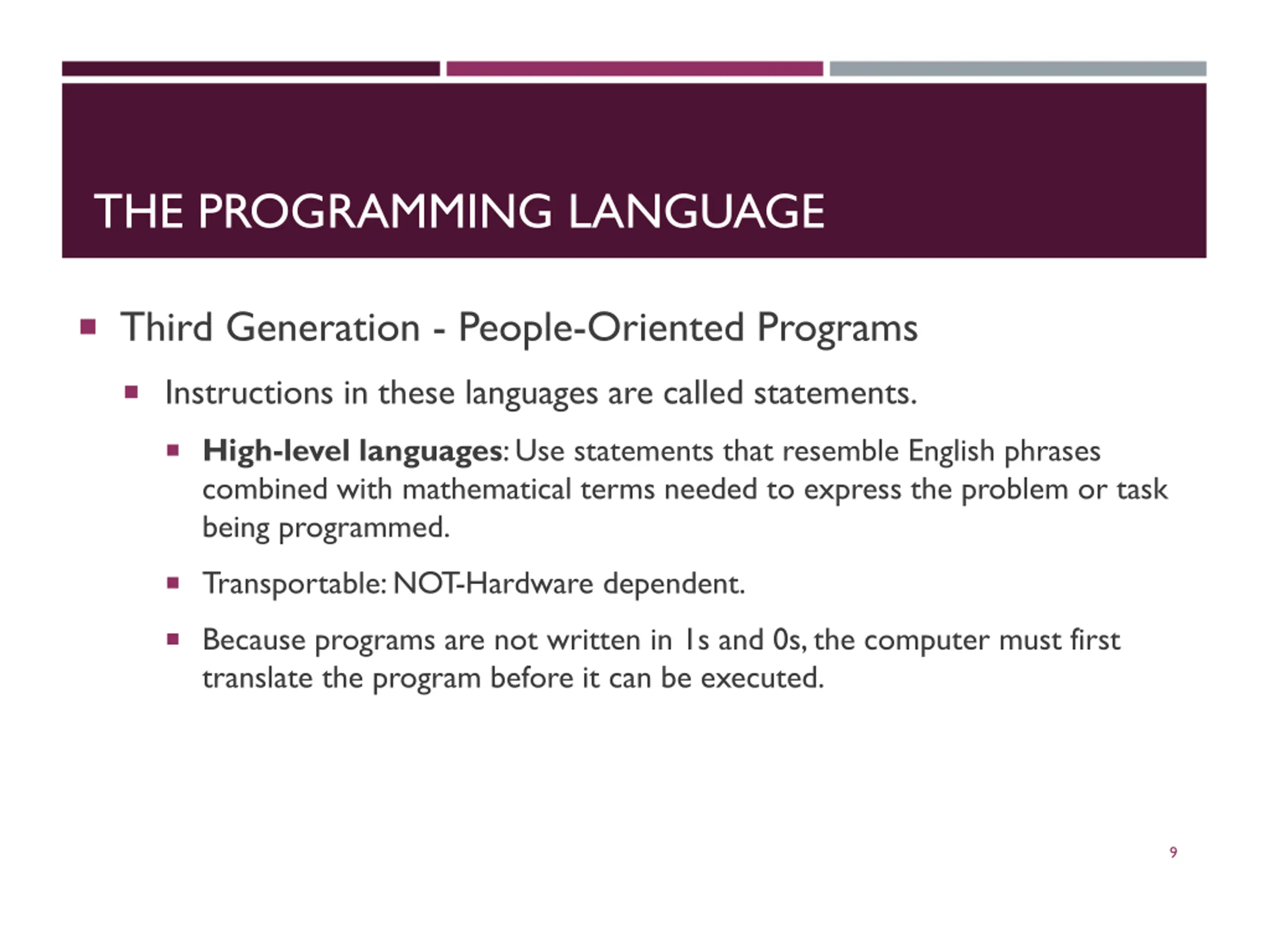 THE PROGRAMMING LANGUAGE

Third Generation - People-Oriented Programs

Instructions in these languages are called statements.

High-level languages: Use statements that resemble English phrases combined with mathematical terms needed to express the problem or task being programmed.

Transportable: NOT-Hardware dependent.

Because programs are not written in 1s and 0s, the computer must first translate the program before it can be executed.

9